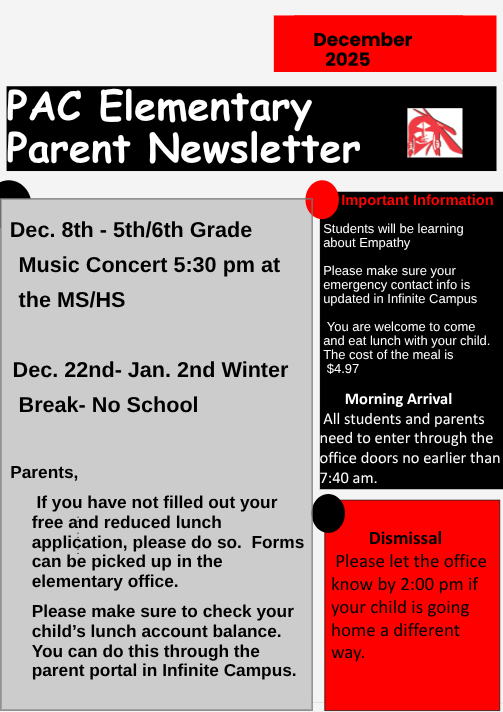 December 2025

PAC Elementary Parent Newsletter

Dec. 8th - 5th/6th Grade Music Concert 5:30 pm at the MS/HS

Dec. 22nd- Jan. 2nd Winter Break- No School

Parents,

If you have not filled out your free and reduced lunch application, please do so. Forms can be picked up in the elementary office.

Please make sure to check your child's lunch account balance. You can do this through the parent portal in Infinite Campus.

Important Information

Students will be learning about Empathy

Please make sure your emergency contact info is updated in Infinite Campus

You are welcome to come and eat lunch with your child. The cost of the meal is $4.97

Morning Arrival
All students and parents need to enter through the office doors no earlier than 7:40 am.

Dismissal
Please let the office know by 2:00 pm if your child is going home a different way.